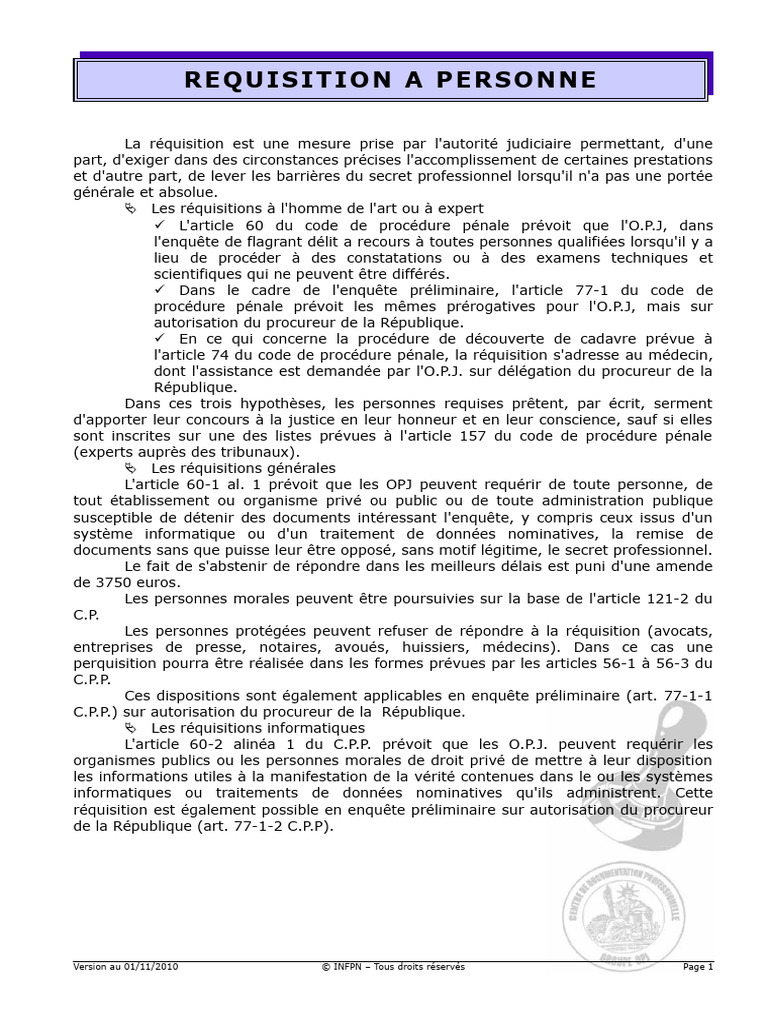 REQUISITION A PERSONNE

La réquisition est une mesure prise par l'autorité judiciaire permettant, d'une part, d'exiger dans des circonstances précises l'accomplissement de certaines prestations et d'autre part, de lever les barrières du secret professionnel lorsqu'il n'a pas une portée générale et absolue.

Les réquisitions à l'homme de l'art ou à expert

✓ L'article 60 du code de procédure pénale prévoit que l'O.P.J, dans l'enquête de flagrant délit a recours à toutes personnes qualifiées lorsqu'il y a lieu de procéder à des constatations ou à des examens techniques et scientifiques qui ne peuvent être différés.

✓ Dans le cadre de l'enquête préliminaire, l'article 77-1 du code de procédure pénale prévoit les mêmes prérogatives pour l'O.P.J, mais sur autorisation du procureur de la République.

✓ En ce qui concerne la procédure de découverte de cadavre prévue à l'article 74 du code de procédure pénale, la réquisition s'adresse au médecin, dont l'assistance est demandée par l'O.P.J. sur délégation du procureur de la République.

Dans ces trois hypothèses, les personnes requises prêtent, par écrit, serment d'apporter leur concours à la justice en leur honneur et en leur conscience, sauf si elles sont inscrites sur une des listes prévues à l'article 157 du code de procédure pénale (experts auprès des tribunaux).

Les réquisitions générales

L'article 60-1 al. 1 prévoit que les OPJ peuvent requérir de toute personne, de tout établissement ou organisme privé ou public ou de toute administration publique susceptible de détenir des documents intéressant l'enquête, y compris ceux issus d'un système informatique ou d'un traitement de données nominatives, la remise de documents sans que puisse leur être opposé, sans motif légitime, le secret professionnel.

Le fait de s'abstenir de répondre dans les meilleurs délais est puni d'une amende de 3750 euros.

Les personnes morales peuvent être poursuivies sur la base de l'article 121-2 du C.P.

Les personnes protégées peuvent refuser de répondre à la réquisition (avocats, entreprises de presse, notaires, avoués, huissiers, médecins). Dans ce cas une perquisition pourra être réalisée dans les formes prévues par les articles 56-1 à 56-3 du C.P.P.

Ces dispositions sont également applicables en enquête préliminaire (art. 77-1-1 C.P.P.) sur autorisation du procureur de la République.

Les réquisitions informatiques

L'article 60-2 alinéa 1 du C.P.P. prévoit que les O.P.J. peuvent requérir les organismes publics ou les personnes morales de droit privé de mettre à leur disposition les informations utiles à la manifestation de la vérité contenues dans le ou les systèmes informatiques ou traitements de données nominatives qu'ils administrent. Cette réquisition est également possible en enquête préliminaire sur autorisation du procureur de la République (art. 77-1-2 C.P.P).

CENTRE DE DOCUMENTATION PROFESSIONNELLE

Version au 01/11/2010 © INFPN – Tous droits réservés Page 1